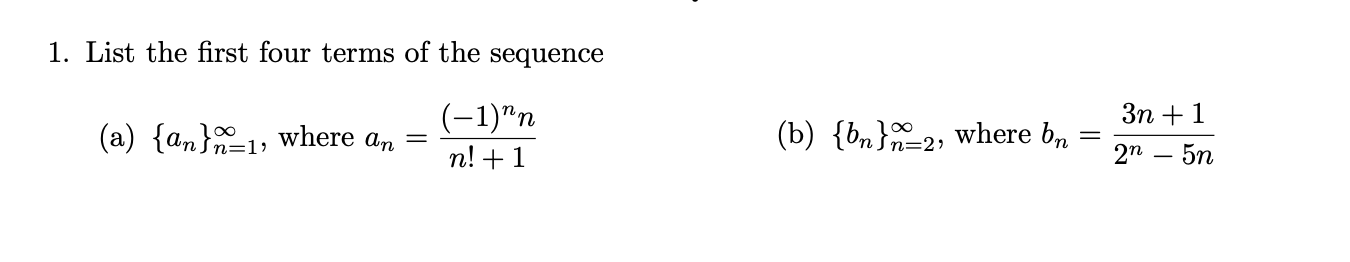 1. List the first four terms of the sequence

(a) $\{a_n\}_{n=1}^{\infty}$, where $a_n = \frac{(-1)^n n}{n!+1}$

(b) $\{b_n\}_{n=2}^{\infty}$, where $b_n = \frac{3n+1}{2^n - 5n}$